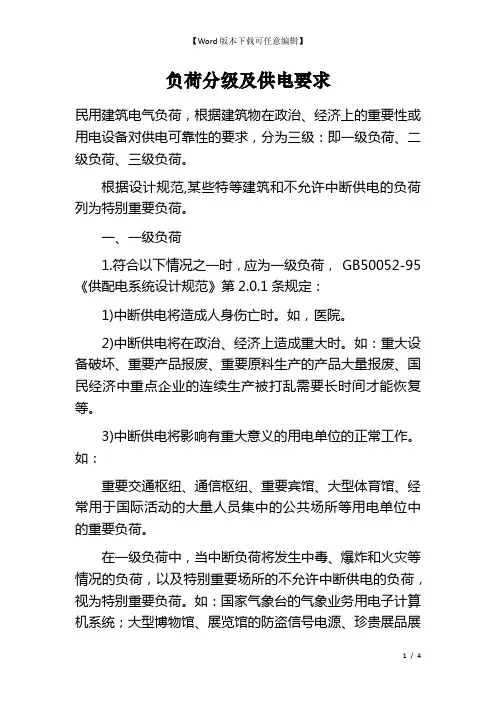 【Word版本下载可任意编辑】

负荷分级及供电要求

民用建筑电气负荷，根据建筑物在政治、经济上的重要性或用电设备对供电可靠性的要求，分为三级：即一级负荷、二级负荷、三级负荷。

根据设计规范,某些特等建筑和不允许中断供电的负荷列为特别重要负荷。

一、一级负荷

1.符合以下情况之一时，应为一级负荷， GB50052-95《供配电系统设计规范》第 2.0.1 条规定：

1)中断供电将造成人身伤亡时。如，医院。

2)中断供电将在政治、经济上造成重大时。如：重大设备破坏、重要产品报废、重要原料生产的产品大量报废、国民经济中重点企业的连续生产被打乱需要长时间才能恢复等。

3)中断供电将影响有重大意义的用电单位的正常工作。如：

重要交通枢纽、通信枢纽、重要宾馆、大型体育馆、经常用于国际活动的大量人员集中的公共场所等用电单位中的重要负荷。

在一级负荷中，当中断负荷将发生中毒、爆炸和火灾等情况的负荷，以及特别重要场所的不允许中断供电的负荷，视为特别重要负荷。如：国家气象台的气象业务用电子计算机系统；大型博物馆、展览馆的防盗信号电源、珍贵展品展

1 / 4